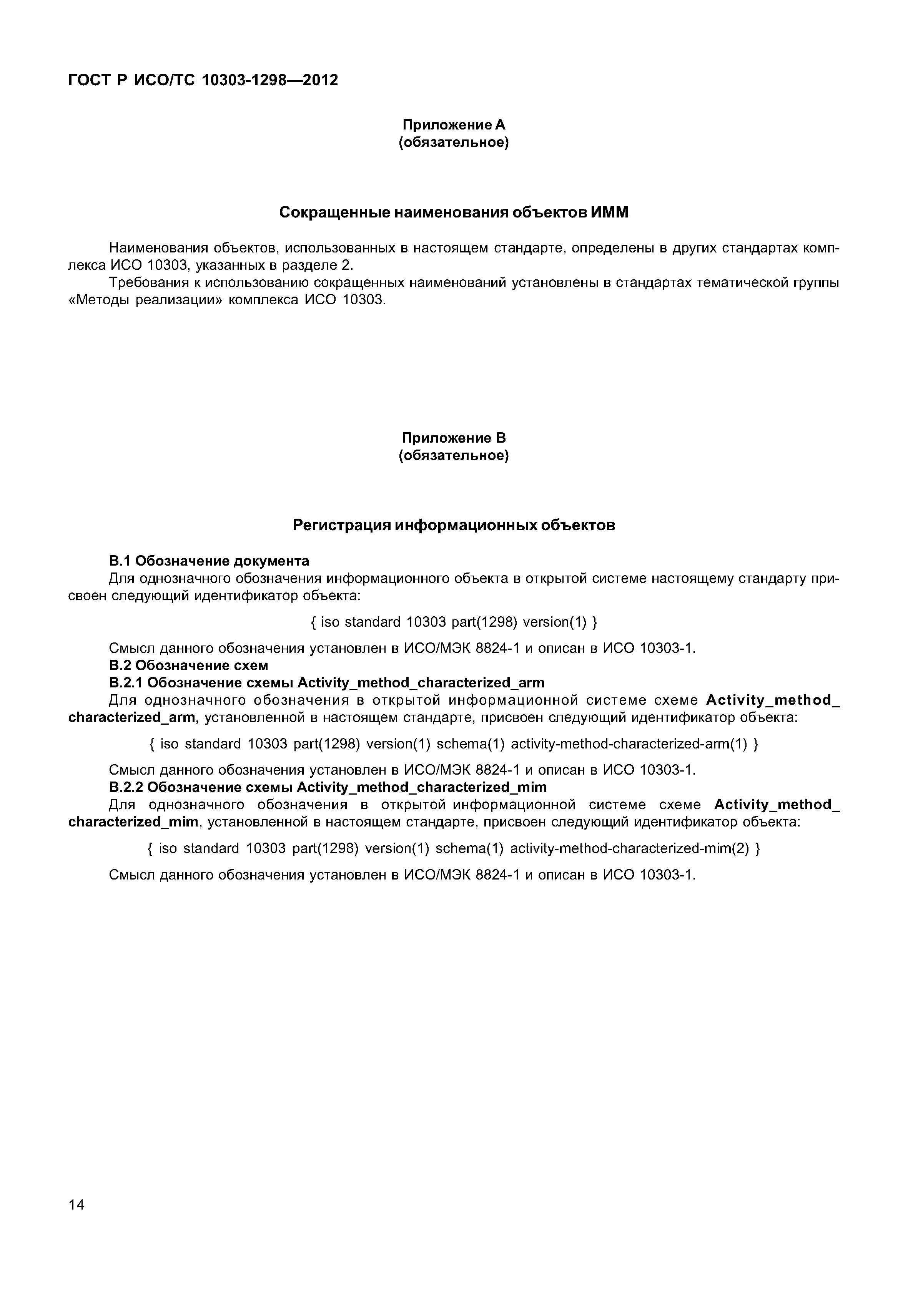 ГОСТ Р ИСО/ТС 10303-1298—2012

Приложение А
(обязательное)

Сокращенные наименования объектов ИММ

Наименования объектов, использованных в настоящем стандарте, определены в других стандартах комплекса ИСО 10303, указанных в разделе 2.

Требования к использованию сокращенных наименований установлены в стандартах тематической группы «Методы реализации» комплекса ИСО 10303.

Приложение В
(обязательное)

Регистрация информационных объектов

В.1 Обозначение документа

Для однозначного обозначения информационного объекта в открытой системе настоящему стандарту присвоен следующий идентификатор объекта:

{ iso standard 10303 part(1298) version(1) }

Смысл данного обозначения установлен в ИСО/МЭК 8824-1 и описан в ИСО 10303-1.

В.2 Обозначение схем

В.2.1 Обозначение схемы Activity_method_characterized_arm

Для однозначного обозначения в открытой информационной системе схеме Activity_method_characterized_arm, установленной в настоящем стандарте, присвоен следующий идентификатор объекта:

{ iso standard 10303 part(1298) version(1) schema(1) activity-method-characterized-arm(1) }

Смысл данного обозначения установлен в ИСО/МЭК 8824-1 и описан в ИСО 10303-1.

В.2.2 Обозначение схемы Activity_method_characterized_mim

Для однозначного обозначения в открытой информационной системе схеме Activity_method_characterized_mim, установленной в настоящем стандарте, присвоен следующий идентификатор объекта:

{ iso standard 10303 part(1298) version(1) schema(1) activity-method-characterized-mim(2) }

Смысл данного обозначения установлен в ИСО/МЭК 8824-1 и описан в ИСО 10303-1.

14